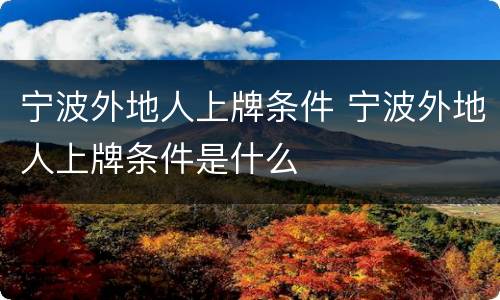 宁波外地人上牌条件 宁波外地人上牌条件是什么